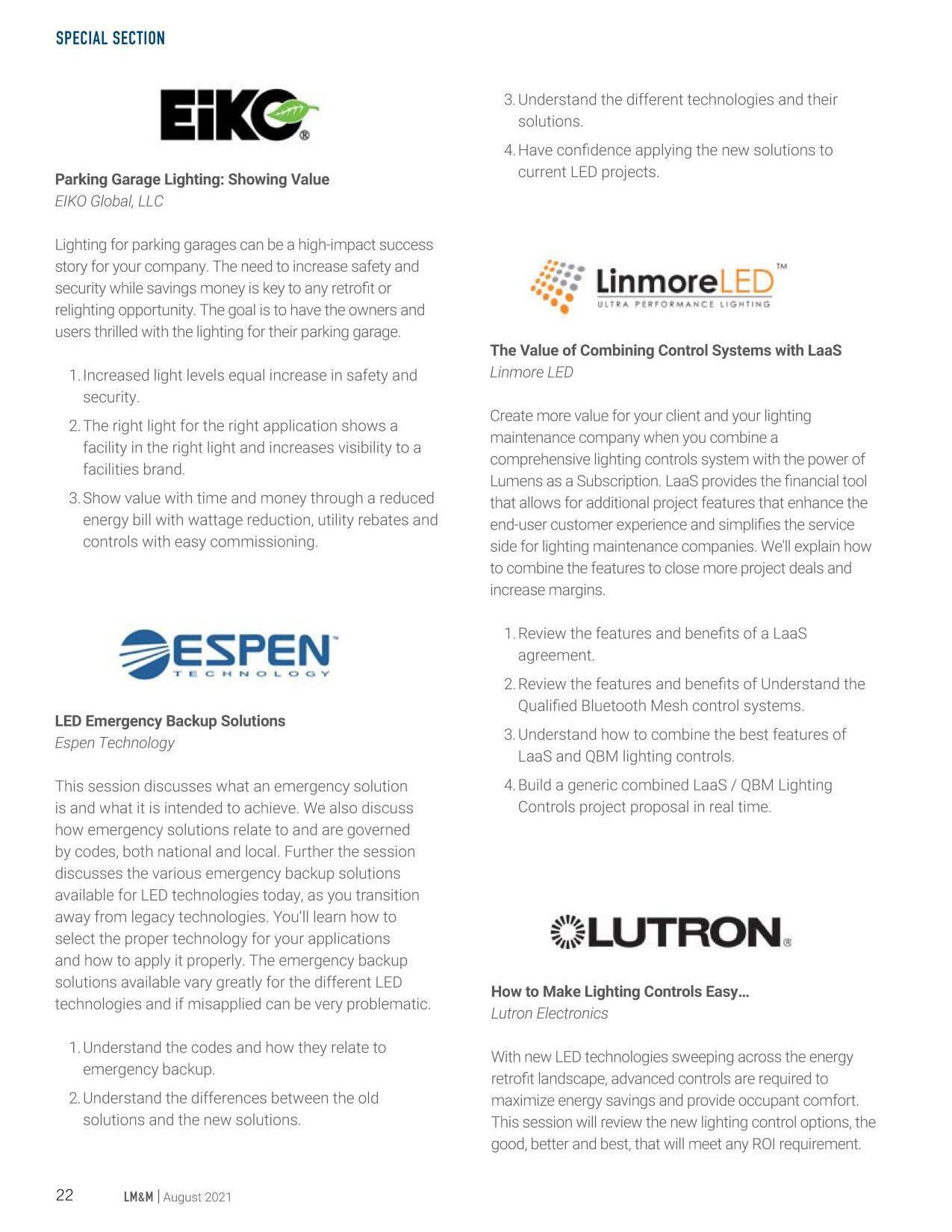 SPECIAL SECTION

EiKO®

Parking Garage Lighting: Showing Value
EIKO Global, LLC

Lighting for parking garages can be a high-impact success story for your company. The need to increase safety and security while savings money is key to any retrofit or relighting opportunity. The goal is to have the owners and users thrilled with the lighting for their parking garage.

1. Increased light levels equal increase in safety and security.
2. The right light for the right application shows a facility in the right light and increases visibility to a facilities brand.
3. Show value with time and money through a reduced energy bill with wattage reduction, utility rebates and controls with easy commissioning.

ESPEN™
TECHNOLOGY

LED Emergency Backup Solutions
Espen Technology

This session discusses what an emergency solution is and what it is intended to achieve. We also discuss how emergency solutions relate to and are governed by codes, both national and local. Further the session discusses the various emergency backup solutions available for LED technologies today, as you transition away from legacy technologies. You'll learn how to select the proper technology for your applications and how to apply it properly. The emergency backup solutions available vary greatly for the different LED technologies and if misapplied can be very problematic.

1. Understand the codes and how they relate to emergency backup.
2. Understand the differences between the old solutions and the new solutions.
3. Understand the different technologies and their solutions.
4. Have confidence applying the new solutions to current LED projects.

LinmoreLED™
ULTRA PERFORMANCE LIGHTING

The Value of Combining Control Systems with LaaS
Linmore LED

Create more value for your client and your lighting maintenance company when you combine a comprehensive lighting controls system with the power of Lumens as a Subscription. LaaS provides the financial tool that allows for additional project features that enhance the end-user customer experience and simplifies the service side for lighting maintenance companies. We'll explain how to combine the features to close more project deals and increase margins.

1. Review the features and benefits of a LaaS agreement.
2. Review the features and benefits of Understand the Qualified Bluetooth Mesh control systems.
3. Understand how to combine the best features of LaaS and QBM lighting controls.
4. Build a generic combined LaaS / QBM Lighting Controls project proposal in real time.

LUTRON®

How to Make Lighting Controls Easy...
Lutron Electronics

With new LED technologies sweeping across the energy retrofit landscape, advanced controls are required to maximize energy savings and provide occupant comfort. This session will review the new lighting control options, the good, better and best, that will meet any ROI requirement.

22 LM&M | August 2021